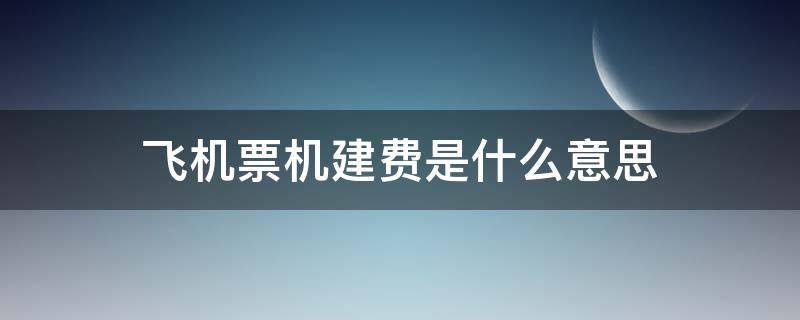 飞机票机建费是什么意思